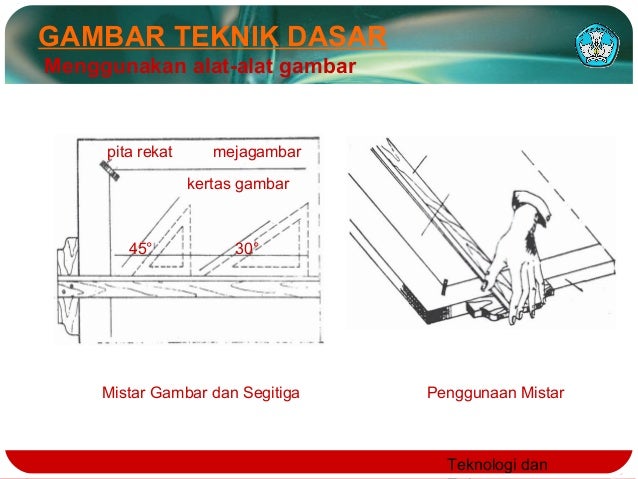 GAMBAR TEKNIK DASAR
Menggunakan alat-alat gambar

pita rekat
mejagambar
kertas gambar
45°
30°

Mistar Gambar dan Segitiga

Penggunaan Mistar

Teknologi dan